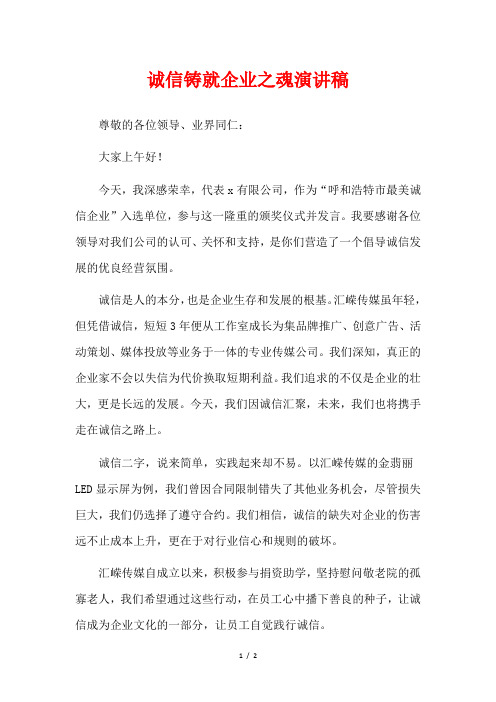 诚信铸就企业之魂演讲稿

尊敬的各位领导、业界同仁：

大家上午好！

今天，我深感荣幸，代表 x 有限公司，作为“呼和浩特市最美诚信企业”入选单位，参与这一隆重的颁奖仪式并发言。我要感谢各位领导对我们公司的认可、关怀和支持，是你们营造了一个倡导诚信发展的优良经营氛围。

诚信是人的本分，也是企业生存和发展的根基。汇嵘传媒虽年轻，但凭借诚信，短短 3 年便从工作室成长为集品牌推广、创意广告、活动策划、媒体投放等业务于一体的专业传媒公司。我们深知，真正的企业家不会以失信为代价换取短期利益。我们追求的不仅是企业的壮大，更是长远的发展。今天，我们因诚信汇聚，未来，我们也将携手走在诚信之路上。

诚信二字，说来简单，实践起来却不易。以汇嵘传媒的金翡丽 LED 显示屏为例，我们曾因合同限制错失了其他业务机会，尽管损失巨大，我们仍选择了遵守合约。我们相信，诚信的缺失对企业的伤害远不止成本上升，更在于对行业信心和规则的破坏。

汇嵘传媒自成立以来，积极参与捐资助学，坚持慰问敬老院的孤寡老人，我们希望通过这些行动，在员工心中播下善良的种子，让诚信成为企业文化的一部分，让员工自觉践行诚信。

1 / 2